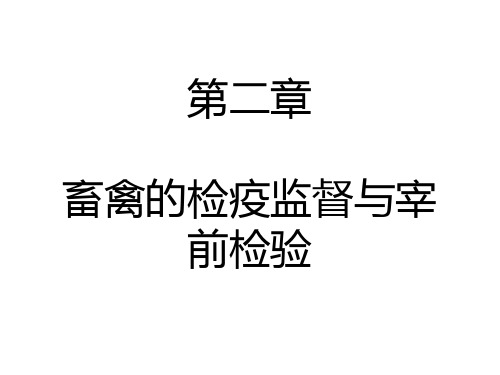 第二章

畜禽的检疫监督与宰前检验